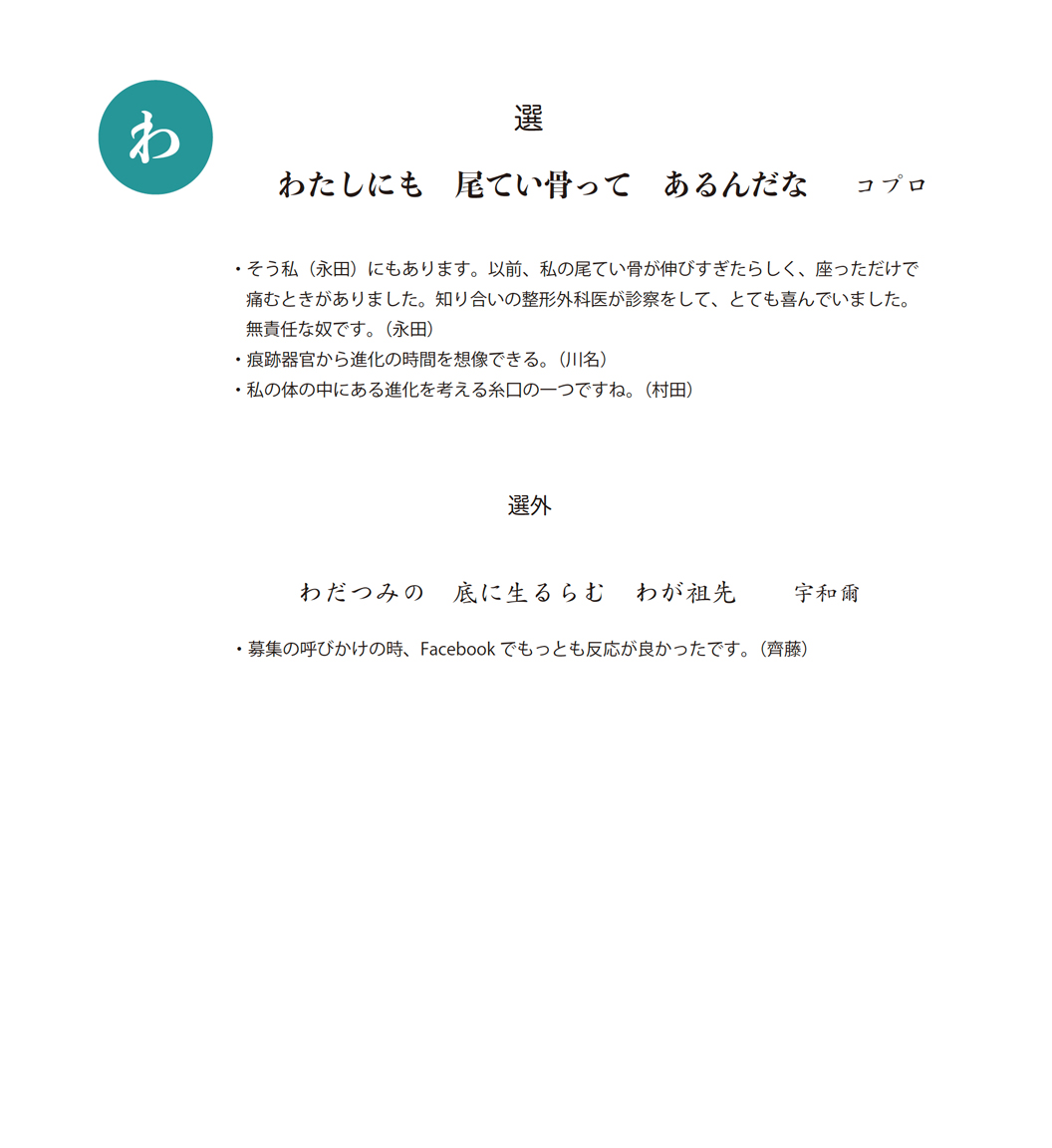 わ

選

わたしにも　尾てい骨って　あるんだな　コプロ

・そう私（永田）にもあります。以前、私の尾てい骨が伸びすぎたらしく、座っただけで痛むときがありました。知り合いの整形外科医が診察をして、とても喜んでいました。無責任な奴です。（永田）
・痕跡器官から進化の時間を想像できる。（川名）
・私の体の中にある進化を考える糸口の一つですね。（村田）

選外

わだつみの　底に生るらむ　わが祖先　宇和爾

・募集の呼びかけの時、Facebook でもっとも反応が良かったです。（齊藤）